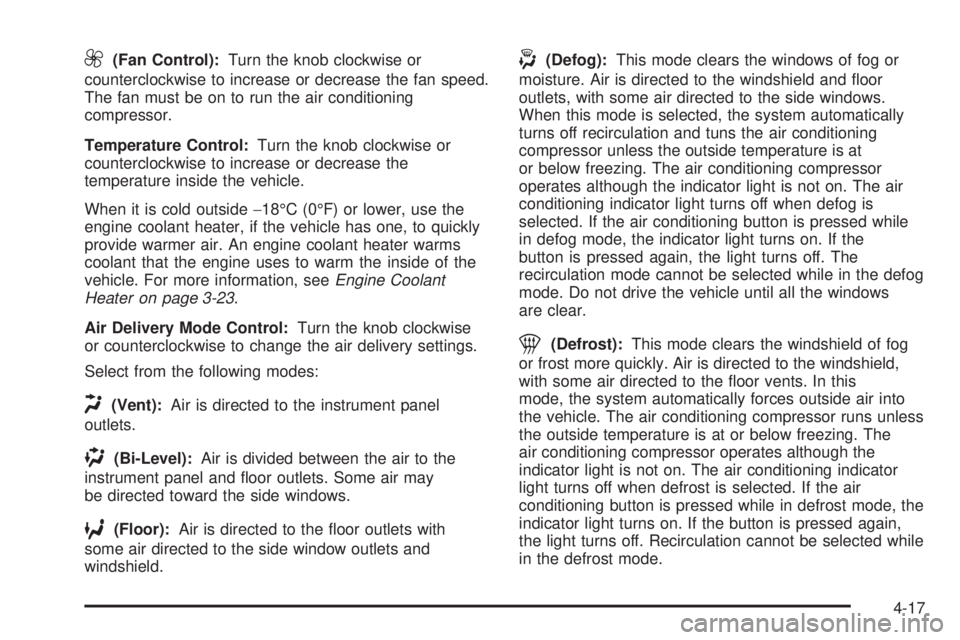 (Fan Control): Turn the knob clockwise or counterclockwise to increase or decrease the fan speed. The fan must be on to run the air conditioning compressor.

Temperature Control: Turn the knob clockwise or counterclockwise to increase or decrease the temperature inside the vehicle.

When it is cold outside −18°C (0°F) or lower, use the engine coolant heater, if the vehicle has one, to quickly provide warmer air. An engine coolant heater warms coolant that the engine uses to warm the inside of the vehicle. For more information, see Engine Coolant Heater on page 3-23.

Air Delivery Mode Control: Turn the knob clockwise or counterclockwise to change the air delivery settings.

Select from the following modes:

(Vent): Air is directed to the instrument panel outlets.

(Bi-Level): Air is divided between the air to the instrument panel and floor outlets. Some air may be directed toward the side windows.

(Floor): Air is directed to the floor outlets with some air directed to the side window outlets and windshield.

(Defog): This mode clears the windows of fog or moisture. Air is directed to the windshield and floor outlets, with some air directed to the side windows. When this mode is selected, the system automatically turns off recirculation and tuns the air conditioning compressor unless the outside temperature is at or below freezing. The air conditioning compressor operates although the indicator light is not on. The air conditioning indicator light turns off when defog is selected. If the air conditioning button is pressed while in defog mode, the indicator light turns on. If the button is pressed again, the light turns off. The recirculation mode cannot be selected while in the defog mode. Do not drive the vehicle until all the windows are clear.

(Defrost): This mode clears the windshield of fog or frost more quickly. Air is directed to the windshield, with some air directed to the floor vents. In this mode, the system automatically forces outside air into the vehicle. The air conditioning compressor runs unless the outside temperature is at or below freezing. The air conditioning compressor operates although the indicator light is not on. The air conditioning indicator light turns off when defrost is selected. If the air conditioning button is pressed while in defrost mode, the indicator light turns on. If the button is pressed again, the light turns off. Recirculation cannot be selected while in the defrost mode.

4-17

carmanualsonline.info